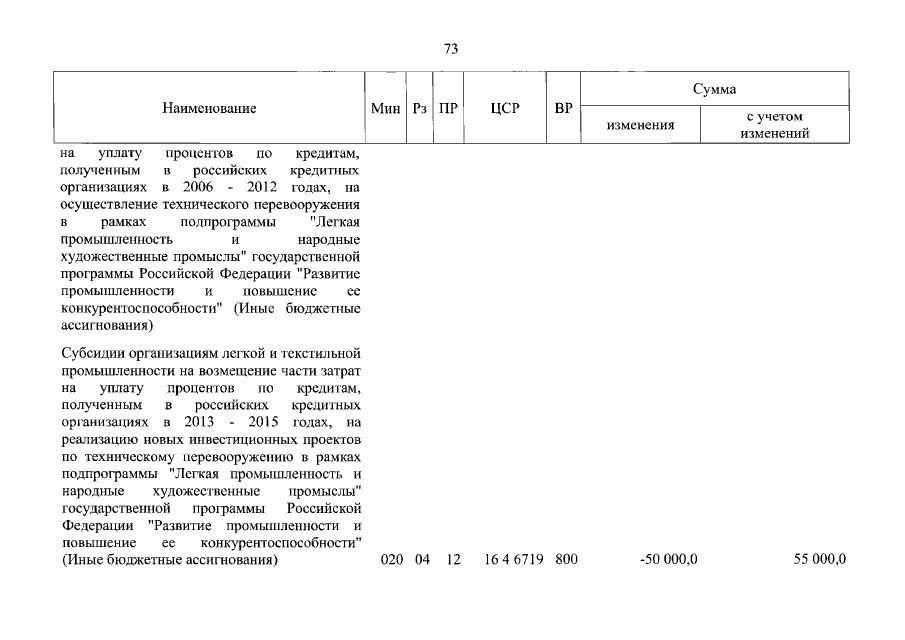 73

| Наименование | Мин | Рз | ПР | ЦСР | ВР | Сумма изменения | Сумма с учетом изменений |
|---|---|---|---|---|---|---|---|
| на уплату процентов по кредитам, полученным в российских кредитных организациях в 2006 - 2012 годах, на осуществление технического перевооружения в рамках подпрограммы "Легкая промышленность и народные художественные промыслы" государственной программы Российской Федерации "Развитие промышленности и повышение ее конкурентоспособности" (Иные бюджетные ассигнования) | | | | | | | |
| Субсидии организациям легкой и текстильной промышленности на возмещение части затрат на уплату процентов по кредитам, полученным в российских кредитных организациях в 2013 - 2015 годах, на реализацию новых инвестиционных проектов по техническому перевооружению в рамках подпрограммы "Легкая промышленность и народные художественные промыслы" государственной программы Российской Федерации "Развитие промышленности и повышение ее конкурентоспособности" (Иные бюджетные ассигнования) | 020 | 04 | 12 | 16 4 6719 | 800 | -50 000,0 | 55 000,0 |